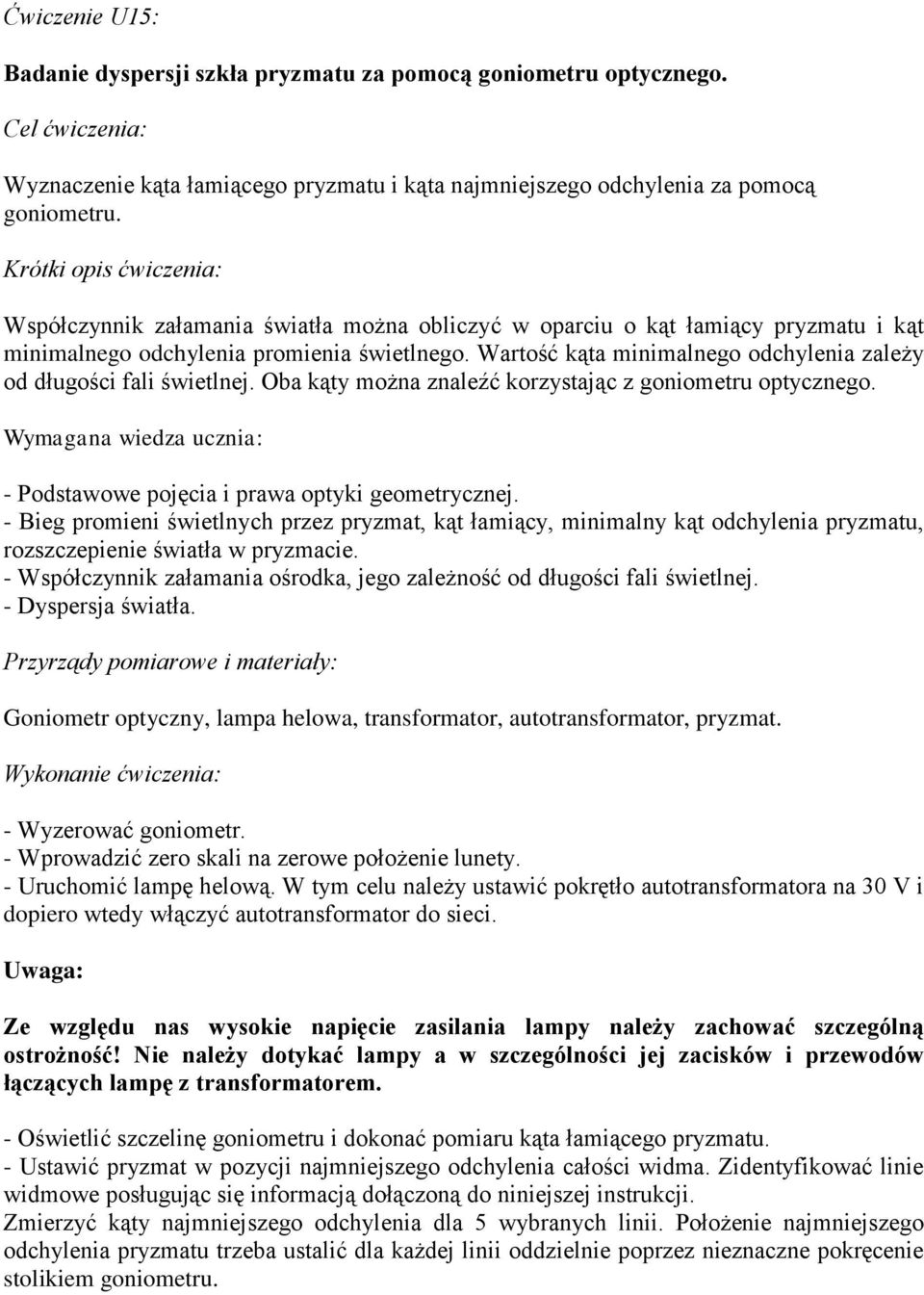 Ćwiczenie U15:

Badanie dyspersji szkła pryzmatu za pomocą goniometru optycznego.

Cel ćwiczenia:

Wyznaczenie kąta łamiącego pryzmatu i kąta najmniejszego odchylenia za pomocą goniometru.

Krótki opis ćwiczenia:

Współczynnik załamania światła można obliczyć w oparciu o kąt łamiący pryzmatu i kąt minimalnego odchylenia promienia świetlnego. Wartość kąta minimalnego odchylenia zależy od długości fali świetlnej. Oba kąty można znaleźć korzystając z goniometru optycznego.

Wymagana wiedza ucznia:

- Podstawowe pojęcia i prawa optyki geometrycznej.
- Bieg promieni świetlnych przez pryzmat, kąt łamiący, minimalny kąt odchylenia pryzmatu, rozszczepienie światła w pryzmacie.
- Współczynnik załamania ośrodka, jego zależność od długości fali świetlnej.
- Dyspersja światła.

Przyrządy pomiarowe i materiały:

Goniometr optyczny, lampa helowa, transformator, autotransformator, pryzmat.

Wykonanie ćwiczenia:

- Wyzerować goniometr.
- Wprowadzić zero skali na zerowe położenie lunety.
- Uruchomić lampę helową. W tym celu należy ustawić pokrętło autotransformatora na 30 V i dopiero wtedy włączyć autotransformator do sieci.

Uwaga:

Ze względu nas wysokie napięcie zasilania lampy należy zachować szczególną ostrożność! Nie należy dotykać lampy a w szczególności jej zacisków i przewodów łączących lampę z transformatorem.

- Oświetlić szczelinę goniometru i dokonać pomiaru kąta łamiącego pryzmatu.
- Ustawić pryzmat w pozycji najmniejszego odchylenia całości widma. Zidentyfikować linie widmowe posługując się informacją dołączoną do niniejszej instrukcji.
Zmierzyć kąty najmniejszego odchylenia dla 5 wybranych linii. Położenie najmniejszego odchylenia pryzmatu trzeba ustalić dla każdej linii oddzielnie poprzez nieznaczne pokręcenie stolikiem goniometru.